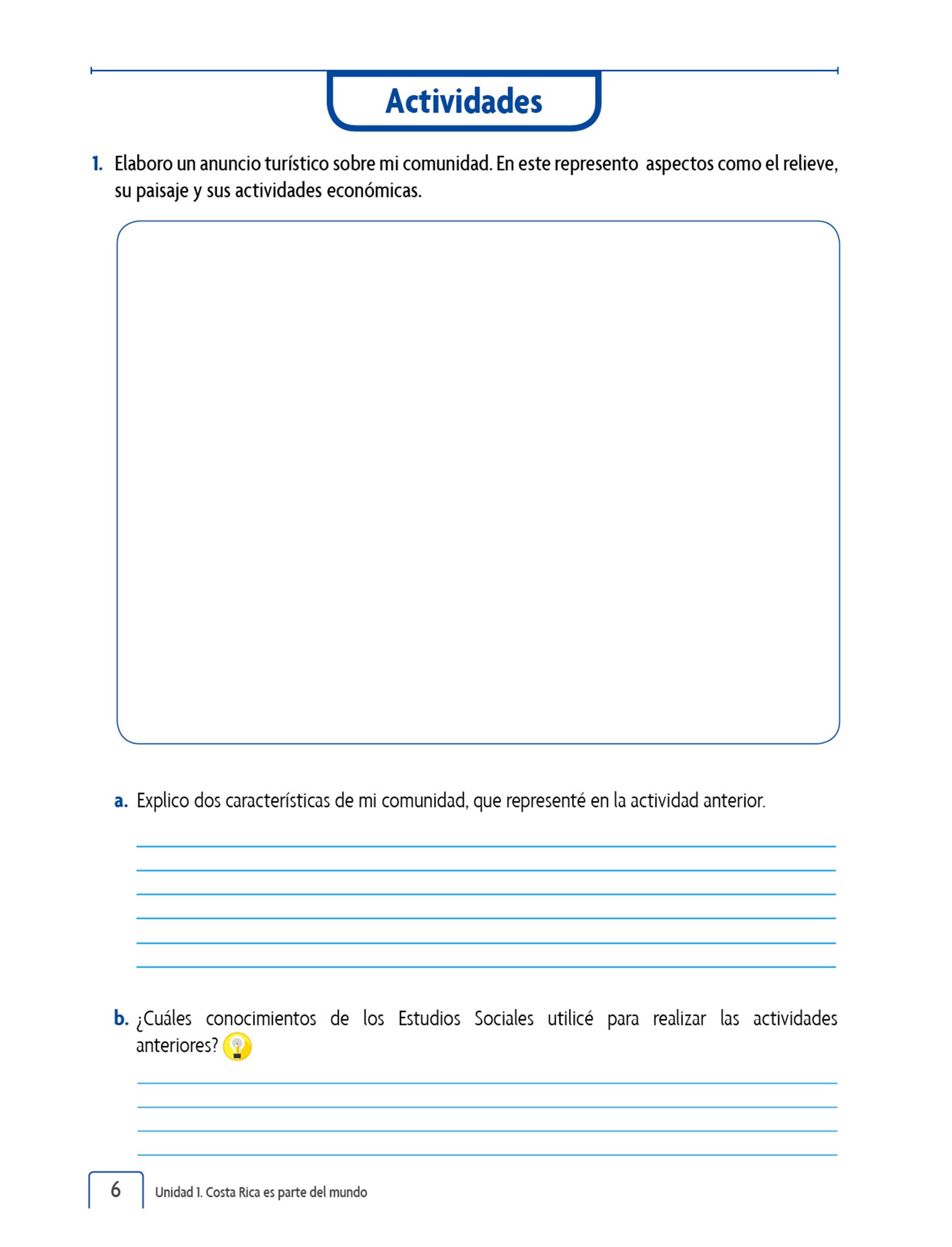 Actividades

1. Elaboro un anuncio turístico sobre mi comunidad. En este represento aspectos como el relieve, su paisaje y sus actividades económicas.

a. Explico dos características de mi comunidad, que representé en la actividad anterior.

b. ¿Cuáles conocimientos de los Estudios Sociales utilicé para realizar las actividades anteriores?

6 Unidad 1. Costa Rica es parte del mundo